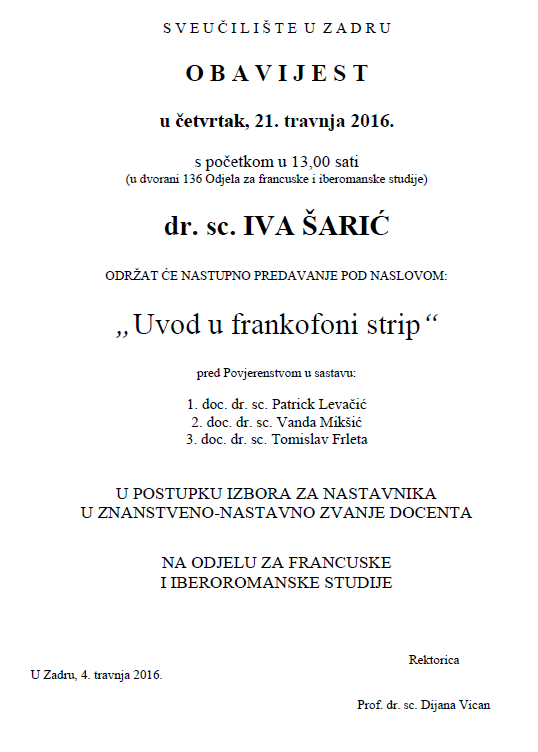 SVEUČILIŠTE U ZADRU

OBAVIJEST

u četvrtak, 21. travnja 2016.

s početkom u 13,00 sati
(u dvorani 136 Odjela za francuske i iberomanske studije)

dr. sc. IVA ŠARIĆ

ODRŽAT ĆE NASTUPNO PREDAVANJE POD NASLOVOM:

„Uvod u frankofoni strip“

pred Povjerenstvom u sastavu:

1. doc. dr. sc. Patrick Levačić
2. doc. dr. sc. Vanda Mikšić
3. doc. dr. sc. Tomislav Frleta

U POSTUPKU IZBORA ZA NASTAVNIKA
U ZNANSTVENO-NASTAVNO ZVANJE DOCENTA

NA ODJELU ZA FRANCUSKE
I IBEROROMANSKE STUDIJE

Rektorica

U Zadru, 4. travnja 2016.

Prof. dr. sc. Dijana Vican